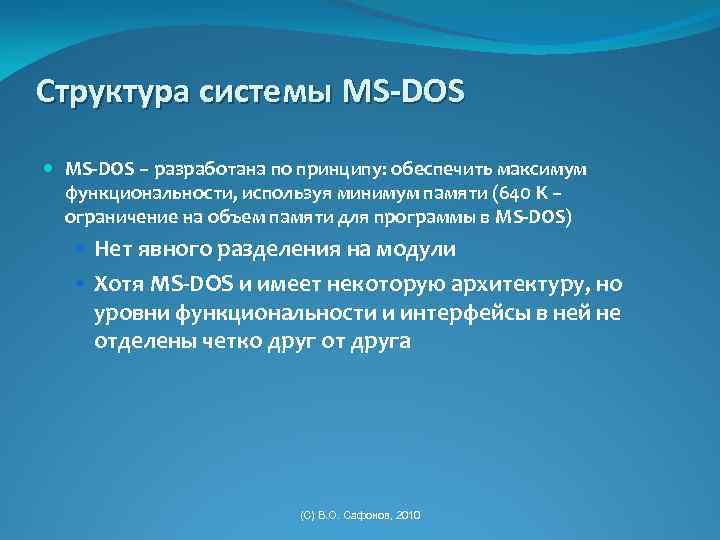 Структура системы MS-DOS

MS-DOS – разработана по принципу: обеспечить максимум функциональности, используя минимум памяти (640 K – ограничение на объем памяти для программы в MS-DOS)

Нет явного разделения на модули

Хотя MS-DOS и имеет некоторую архитектуру, но уровни функциональности и интерфейсы в ней не отделены четко друг от друга

(C) В.О. Сафонов, 2010